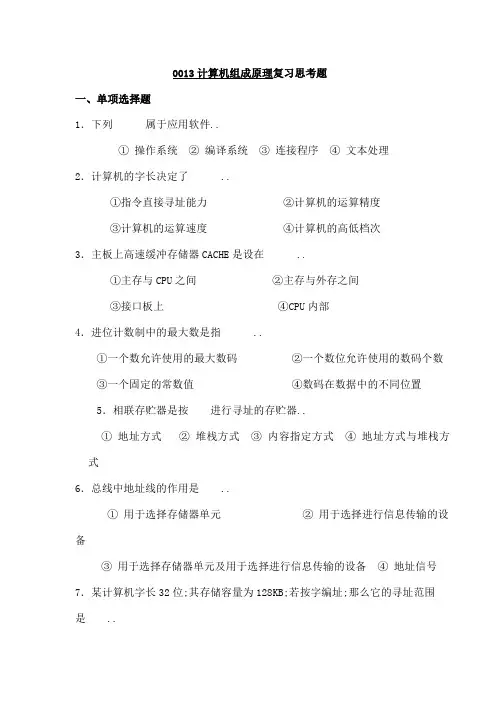 0013 计算机组成原理复习思考题

一、单项选择题

1．下列　　属于应用软件..

① 操作系统　② 编译系统　③ 连接程序　④ 文本处理

2．计算机的字长决定了　　..

①指令直接寻址能力　　②计算机的运算精度

③计算机的运算速度　　④计算机的高低档次

3．主板上高速缓冲存储器 CACHE 是设在　　..

①主存与 CPU 之间　　②主存与外存之间

③接口板上　　④CPU 内部

4．进位计数制中的最大数是指　　..

①一个数允许使用的最大数码　　②一个数位允许使用的数码个数

③一个固定的常数值　　④数码在数据中的不同位置

5．相联存贮器是按　进行寻址的存贮器..

① 地址方式　② 堆栈方式　③ 内容指定方式　④ 地址方式与堆栈方式

6．总线中地址线的作用是　　..

① 用于选择存储器单元　　② 用于选择进行信息传输的设备

③ 用于选择存储器单元及用于选择进行信息传输的设备　④ 地址信号

7．某计算机字长 32 位;其存储容量为 128KB;若按字编址;那么它的寻址范围是　..